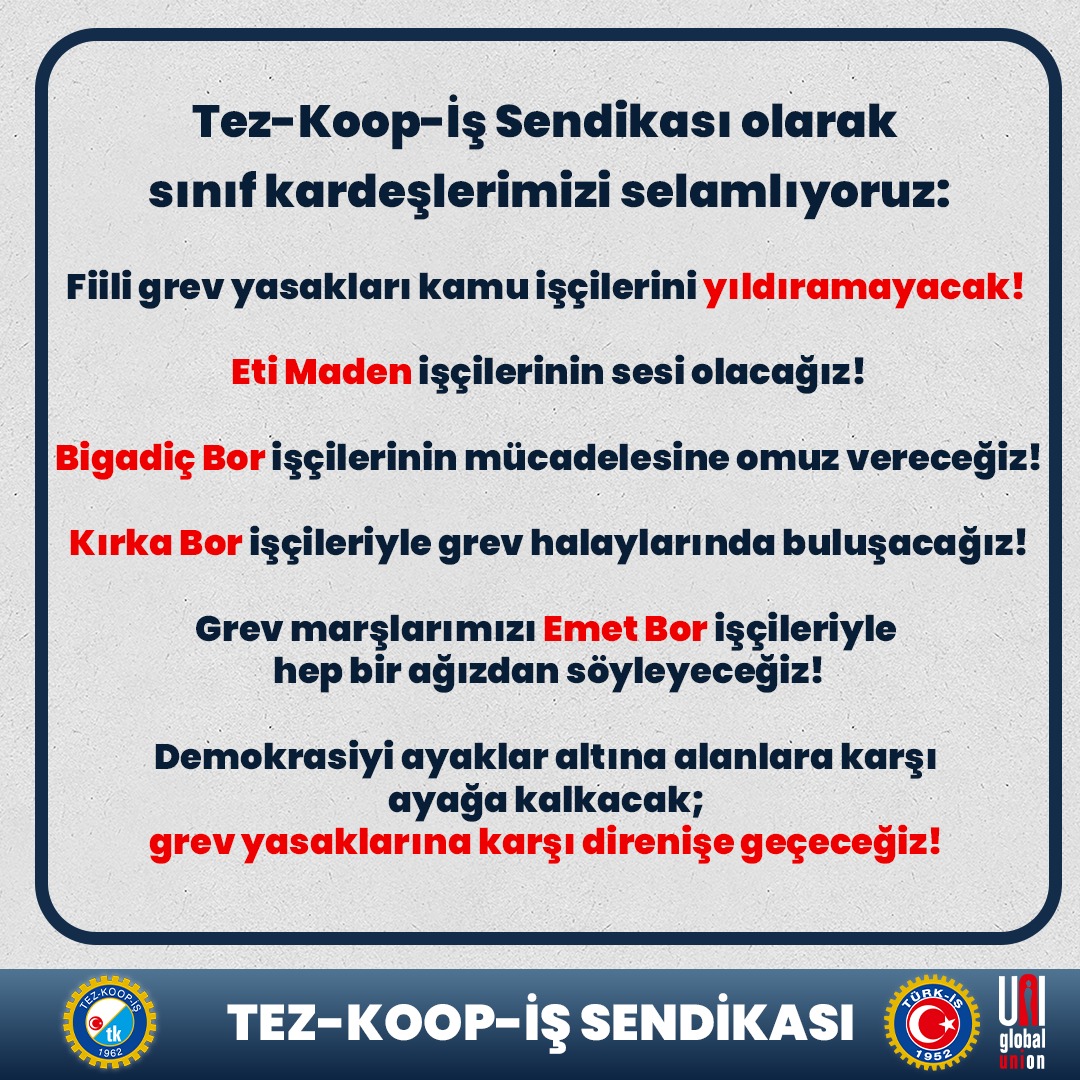 Tez-Koop-İş Sendikası olarak sınıf kardeşlerimizi selamlıyoruz:

Fiili grev yasakları kamu işçilerini yıldıramayacak!

Eti Maden işçilerinin sesi olacağız!

Bigadiç Bor işçilerinin mücadelesine omuz vereceğiz!

Kırka Bor işçileriyle grev halaylarında buluşacağız!

Grev marşlarımızı Emet Bor işçileriyle hep bir ağızdan söyleyeceğiz!

Demokrasiyi ayaklar altına alanlara karşı ayağa kalkacak; grev yasaklarına karşı direnişe geçeceğiz!

TEZ-KOOP-İŞ tk 1962

TEZ-KOOP-İŞ SENDİKASI

TÜRK-İŞ 1952

UNI global union